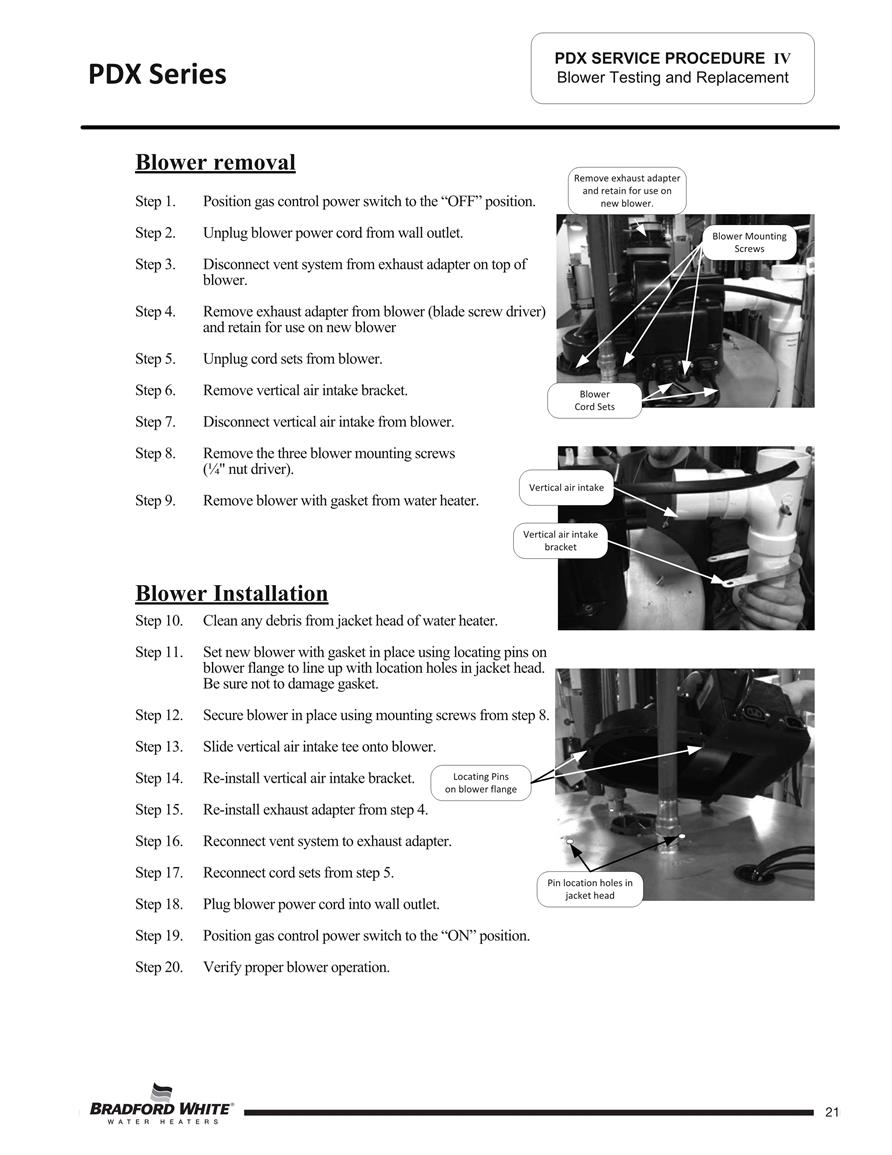 PDX Series

PDX SERVICE PROCEDURE IV
Blower Testing and Replacement

Blower removal

Step 1. Position gas control power switch to the “OFF” position.

Step 2. Unplug blower power cord from wall outlet.

Step 3. Disconnect vent system from exhaust adapter on top of blower.

Step 4. Remove exhaust adapter from blower (blade screw driver) and retain for use on new blower

Step 5. Unplug cord sets from blower.

Step 6. Remove vertical air intake bracket.

Step 7. Disconnect vertical air intake from blower.

Step 8. Remove the three blower mounting screws (¼" nut driver).

Step 9. Remove blower with gasket from water heater.

Remove exhaust adapter and retain for use on new blower.

Blower Mounting Screws

Blower Cord Sets

Vertical air intake

Vertical air intake bracket

Blower Installation

Step 10. Clean any debris from jacket head of water heater.

Step 11. Set new blower with gasket in place using locating pins on blower flange to line up with location holes in jacket head. Be sure not to damage gasket.

Step 12. Secure blower in place using mounting screws from step 8.

Step 13. Slide vertical air intake tee onto blower.

Step 14. Re-install vertical air intake bracket.

Step 15. Re-install exhaust adapter from step 4.

Step 16. Reconnect vent system to exhaust adapter.

Step 17. Reconnect cord sets from step 5.

Step 18. Plug blower power cord into wall outlet.

Step 19. Position gas control power switch to the “ON” position.

Step 20. Verify proper blower operation.

Locating Pins on blower flange

Pin location holes in jacket head

BRADFORD WHITE®
WATER HEATERS

21